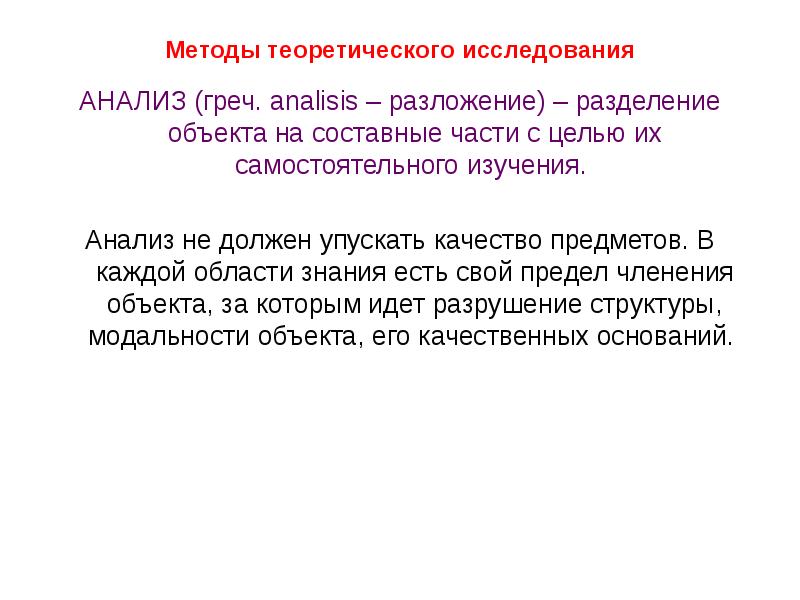 Методы теоретического исследования

АНАЛИЗ (греч. analisis – разложение) – разделение объекта на составные части с целью их самостоятельного изучения.

Анализ не должен упускать качество предметов. В каждой области знания есть свой предел членения объекта, за которым идет разрушение структуры, модальности объекта, его качественных оснований.